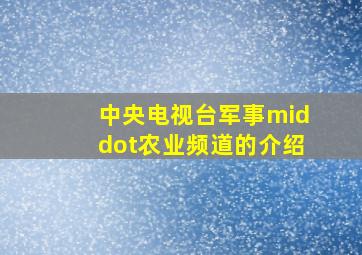 中央电视台军事middot农业频道的介绍